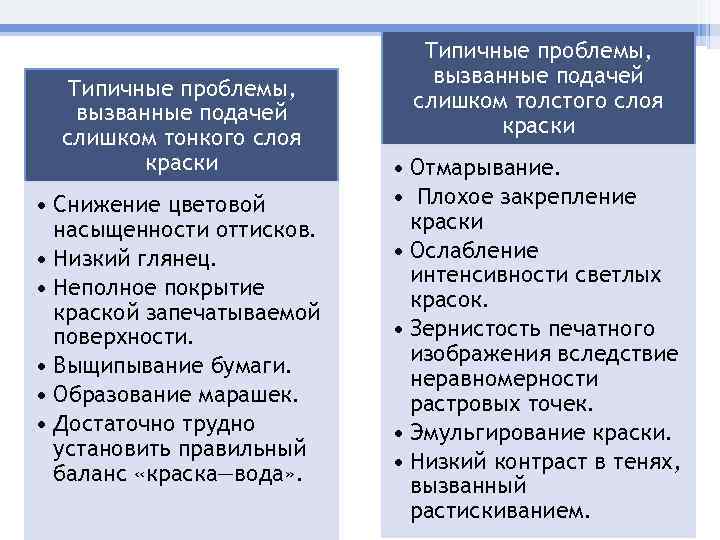 Типичные проблемы, вызванные подачей слишком тонкого слоя краски

• Снижение цветовой насыщенности оттисков.
• Низкий глянец.
• Неполное покрытие краской запечатываемой поверхности.
• Выщипывание бумаги.
• Образование марашек.
• Достаточно трудно установить правильный баланс «краска—вода».

Типичные проблемы, вызванные подачей слишком толстого слоя краски

• Отмарывание.
• Плохое закрепление краски
• Ослабление интенсивности светлых красок.
• Зернистость печатного изображения вследствие неравномерности растровых точек.
• Эмульгирование краски.
• Низкий контраст в тенях, вызванный растискиванием.